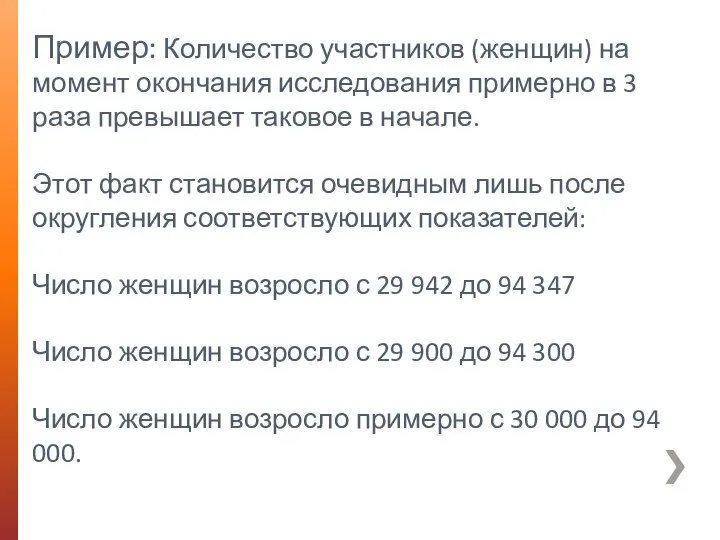 Пример: Количество участников (женщин) на момент окончания исследования примерно в 3 раза превышает таковое в начале.

Этот факт становится очевидным лишь после округления соответствующих показателей:

Число женщин возросло с 29 942 до 94 347

Число женщин возросло с 29 900 до 94 300

Число женщин возросло примерно с 30 000 до 94 000.